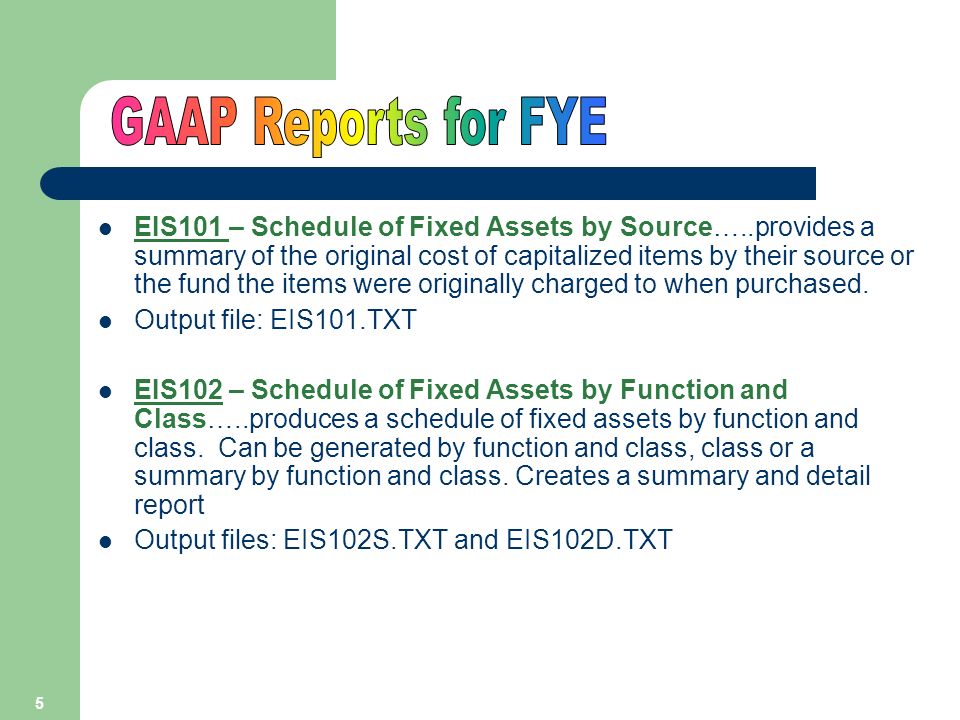 GAAP Reports for FYE

- EIS101 – Schedule of Fixed Assets by Source…..provides a summary of the original cost of capitalized items by their source or the fund the items were originally charged to when purchased.
- Output file: EIS101.TXT

- EIS102 – Schedule of Fixed Assets by Function and Class…..produces a schedule of fixed assets by function and class. Can be generated by function and class, class or a summary by function and class. Creates a summary and detail report
- Output files: EIS102S.TXT and EIS102D.TXT

5